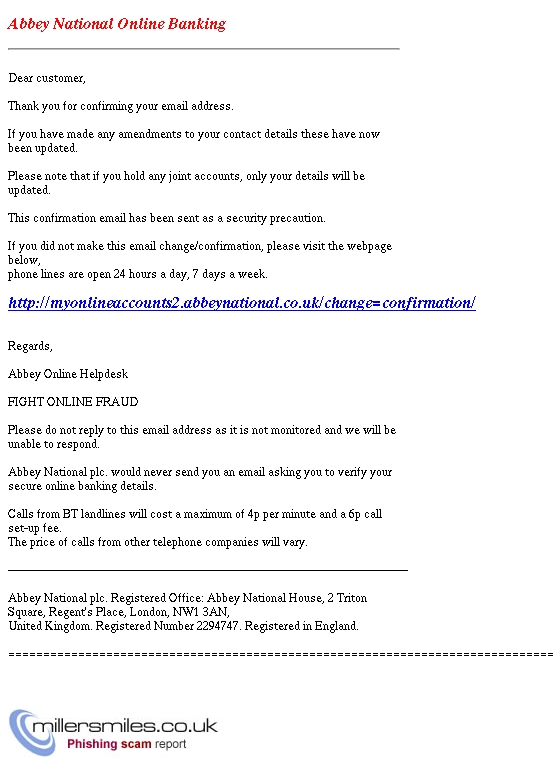 Abbey National Online Banking

Dear customer,

Thank you for confirming your email address.

If you have made any amendments to your contact details these have now been updated.

Please note that if you hold any joint accounts, only your details will be updated.

This confirmation email has been sent as a security precaution.

If you did not make this email change/confirmation, please visit the webpage below,
phone lines are open 24 hours a day, 7 days a week.

http://myonlineaccounts2.abbeynational.co.uk/change=confirmation/

Regards,

Abbey Online Helpdesk

FIGHT ONLINE FRAUD

Please do not reply to this email address as it is not monitored and we will be unable to respond.

Abbey National plc. would never send you an email asking you to verify your secure online banking details.

Calls from BT landlines will cost a maximum of 4p per minute and a 6p call set-up fee.
The price of calls from other telephone companies will vary.

Abbey National plc. Registered Office: Abbey National House, 2 Triton Square, Regent's Place, London, NW1 3AN,
United Kingdom. Registered Number 2294747. Registered in England.

================================================================================

millersmiles.co.uk
Phishing scam report